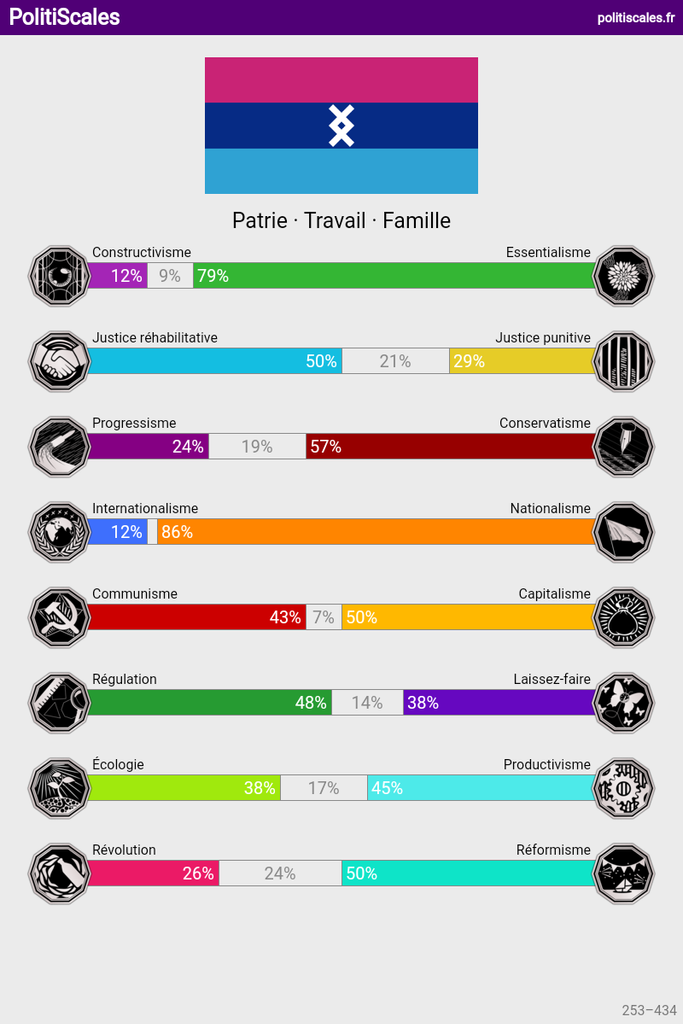 PolitiScales

politiscales.fr

Patrie · Travail · Famille

Constructivisme
Essentialisme
12% 9% 79%

Justice réhabilitative
Justice punitive
50% 21% 29%

Progressisme
Conservatisme
24% 19% 57%

Internationalisme
Nationalisme
12% 86%

Communisme
Capitalisme
43% 7% 50%

Régulation
Laissez-faire
48% 14% 38%

Écologie
Productivisme
38% 17% 45%

Révolution
Réformisme
26% 24% 50%

253–434